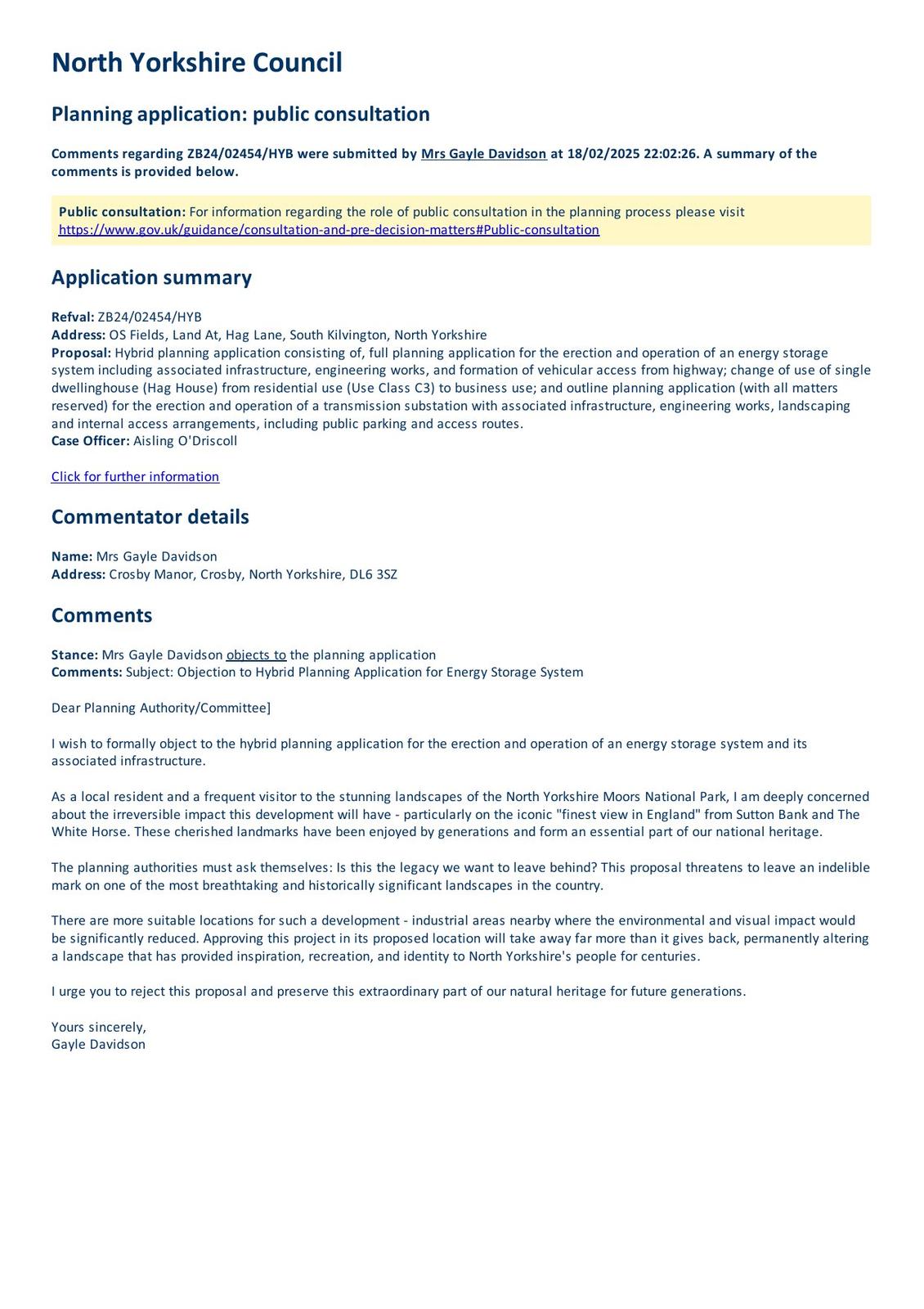 North Yorkshire Council

Planning application: public consultation

Comments regarding ZB24/02454/HYB were submitted by Mrs Gayle Davidson at 18/02/2025 22:02:26. A summary of the comments is provided below.

Public consultation: For information regarding the role of public consultation in the planning process please visit https://www.gov.uk/guidance/consultation-and-pre-decision-matters#Public-consultation

Application summary

Refval: ZB24/02454/HYB
Address: OS Fields, Land At, Hag Lane, South Kilvington, North Yorkshire
Proposal: Hybrid planning application consisting of, full planning application for the erection and operation of an energy storage system including associated infrastructure, engineering works, and formation of vehicular access from highway; change of use of single dwellinghouse (Hag House) from residential use (Use Class C3) to business use; and outline planning application (with all matters reserved) for the erection and operation of a transmission substation with associated infrastructure, engineering works, landscaping and internal access arrangements, including public parking and access routes.
Case Officer: Aisling O'Driscoll

Click for further information

Commentator details

Name: Mrs Gayle Davidson
Address: Crosby Manor, Crosby, North Yorkshire, DL6 3SZ

Comments

Stance: Mrs Gayle Davidson objects to the planning application
Comments: Subject: Objection to Hybrid Planning Application for Energy Storage System

Dear Planning Authority/Committee]

I wish to formally object to the hybrid planning application for the erection and operation of an energy storage system and its associated infrastructure.

As a local resident and a frequent visitor to the stunning landscapes of the North Yorkshire Moors National Park, I am deeply concerned about the irreversible impact this development will have - particularly on the iconic "finest view in England" from Sutton Bank and The White Horse. These cherished landmarks have been enjoyed by generations and form an essential part of our national heritage.

The planning authorities must ask themselves: Is this the legacy we want to leave behind? This proposal threatens to leave an indelible mark on one of the most breathtaking and historically significant landscapes in the country.

There are more suitable locations for such a development - industrial areas nearby where the environmental and visual impact would be significantly reduced. Approving this project in its proposed location will take away far more than it gives back, permanently altering a landscape that has provided inspiration, recreation, and identity to North Yorkshire's people for centuries.

I urge you to reject this proposal and preserve this extraordinary part of our natural heritage for future generations.

Yours sincerely,
Gayle Davidson